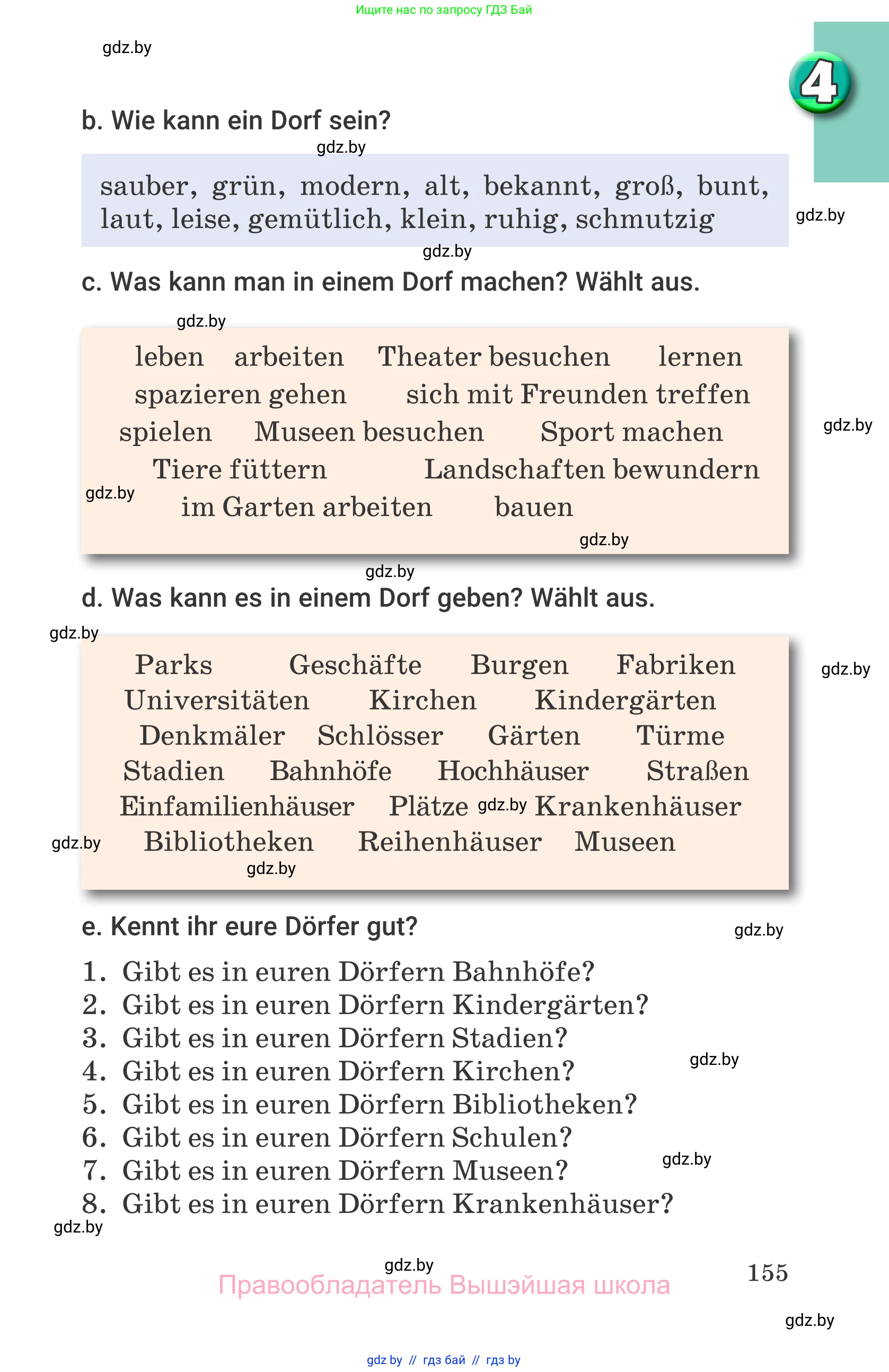 Ищите нас по запросу ГДЗ Бай

gdz.by

4

b. Wie kann ein Dorf sein?

gdz.by

sauber, grün, modern, alt, bekannt, groß, bunt, laut, leise, gemütlich, klein, ruhig, schmutzig

gdz.by

gdz.by

c. Was kann man in einem Dorf machen? Wählt aus.

gdz.by

leben arbeiten Theater besuchen lernen
spazieren gehen sich mit Freunden treffen
spielen Museen besuchen Sport machen
Tiere füttern Landschaften bewundern
im Garten arbeiten bauen

gdz.by gdz.by gdz.by

gdz.by

d. Was kann es in einem Dorf geben? Wählt aus.

gdz.by

Parks Geschäfte Burgen Fabriken
Universitäten Kirchen Kindergärten
Denkmäler Schlösser Gärten Türme
Stadien Bahnhöfe Hochhäuser Straßen
Einfamilienhäuser Plätze gdz.by Krankenhäuser
Bibliotheken Reihenhäuser Museen

gdz.by gdz.by gdz.by

e. Kennt ihr eure Dörfer gut?

gdz.by

1. Gibt es in euren Dörfern Bahnhöfe?
2. Gibt es in euren Dörfern Kindergärten?
3. Gibt es in euren Dörfern Stadien?
4. Gibt es in euren Dörfern Kirchen?
5. Gibt es in euren Dörfern Bibliotheken?
6. Gibt es in euren Dörfern Schulen?
7. Gibt es in euren Dörfern Museen?
8. Gibt es in euren Dörfern Krankenhäuser?

gdz.by gdz.by gdz.by

gdz.by

Правообладатель Вышэйшая школа

155

gdz.by

gdz by // гдз бай // гдз by